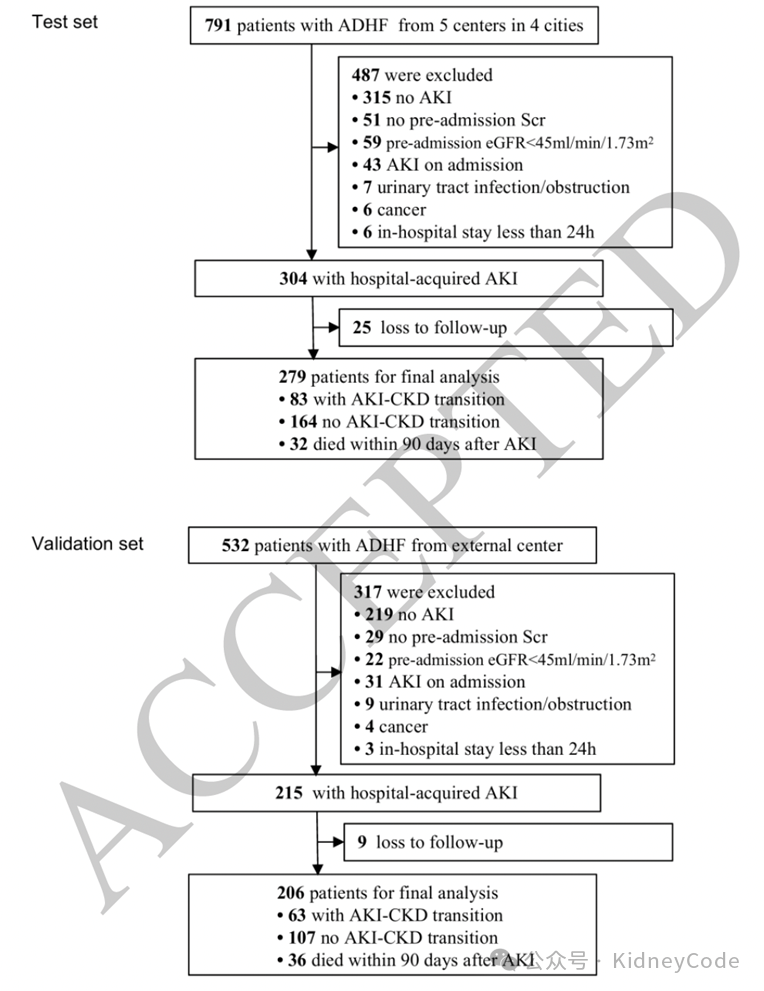 Test set

791 patients with ADHF from 5 centers in 4 cities

487 were excluded
• 315 no AKI
• 51 no pre-admission Scr
• 59 pre-admission eGFR<45ml/min/1.73m$^2$
• 43 AKI on admission
• 7 urinary tract infection/obstruction
• 6 cancer
• 6 in-hospital stay less than 24h

304 with hospital-acquired AKI

25 loss to follow-up

279 patients for final analysis
• 83 with AKI-CKD transition
• 164 no AKI-CKD transition
• 32 died within 90 days after AKI

Validation set

532 patients with ADHF from external center

317 were excluded
• 219 no AKI
• 29 no pre-admission Scr
• 22 pre-admission eGFR<45ml/min/1.73m$^2$
• 31 AKI on admission
• 9 urinary tract infection/obstruction
• 4 cancer
• 3 in-hospital stay less than 24h

215 with hospital-acquired AKI

9 loss to follow-up

206 patients for final analysis
• 63 with AKI-CKD transition
• 107 no AKI-CKD transition
• 36 died within 90 days after AKI

ACCEPTED

公众号 · KidneyCode